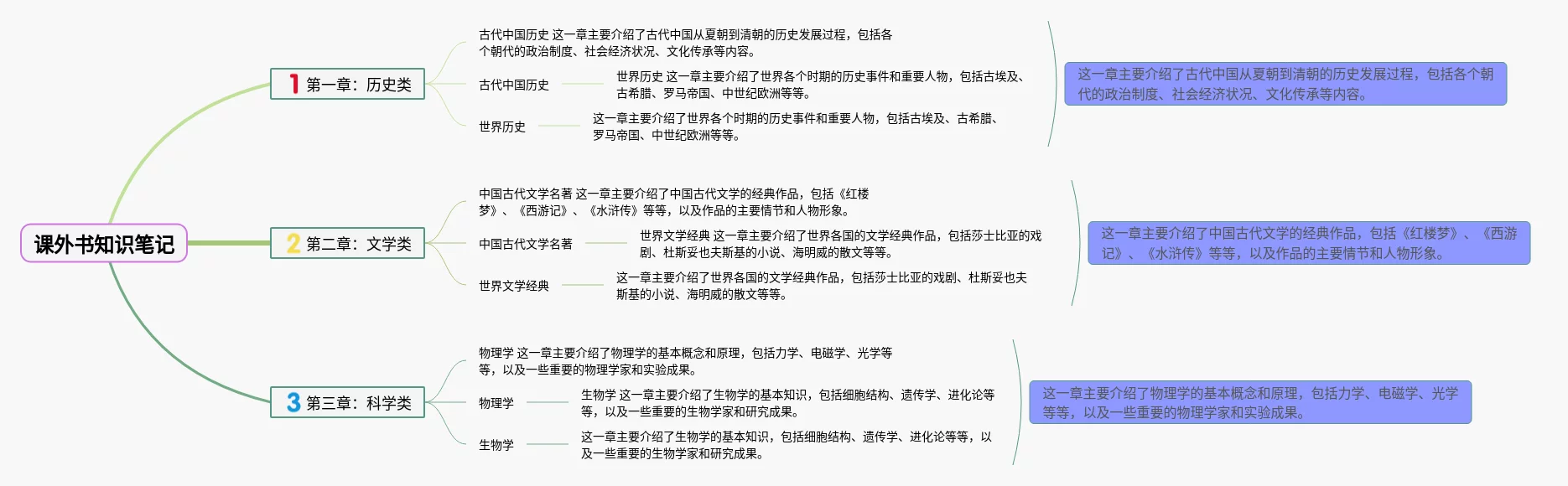 课外书知识笔记

1 第一章：历史类

古代中国历史 这一章主要介绍了古代中国从夏朝到清朝的历史发展过程，包括各个朝代的政治制度、社会经济状况、文化传承等内容。

古代中国历史

世界历史 这一章主要介绍了世界各个时期的历史事件和重要人物，包括古埃及、古希腊、罗马帝国、中世纪欧洲等等。

世界历史

这一章主要介绍了世界各个时期的历史事件和重要人物，包括古埃及、古希腊、罗马帝国、中世纪欧洲等等。

这一章主要介绍了古代中国从夏朝到清朝的历史发展过程，包括各个朝代的政治制度、社会经济状况、文化传承等内容。

2 第二章：文学类

中国古代文学名著 这一章主要介绍了中国古代文学的经典作品，包括《红楼梦》、《西游记》、《水浒传》等等，以及作品的主要情节和人物形象。

中国古代文学名著

世界文学经典 这一章主要介绍了世界各国的文学经典作品，包括莎士比亚的戏剧、杜斯妥也夫斯基的小说、海明威的散文等等。

世界文学经典

这一章主要介绍了世界各国的文学经典作品，包括莎士比亚的戏剧、杜斯妥也夫斯基的小说、海明威的散文等等。

这一章主要介绍了中国古代文学的经典作品，包括《红楼梦》、《西游记》、《水浒传》等等，以及作品的主要情节和人物形象。

3 第三章：科学类

物理学 这一章主要介绍了物理学的基本概念和原理，包括力学、电磁学、光学等等，以及一些重要的物理学家和实验成果。

物理学

生物学 这一章主要介绍了生物学的基本知识，包括细胞结构、遗传学、进化论等等，以及一些重要的生物学家和研究成果。

生物学

这一章主要介绍了生物学的基本知识，包括细胞结构、遗传学、进化论等等，以及一些重要的生物学家和研究成果。

这一章主要介绍了物理学的基本概念和原理，包括力学、电磁学、光学等等，以及一些重要的物理学家和实验成果。